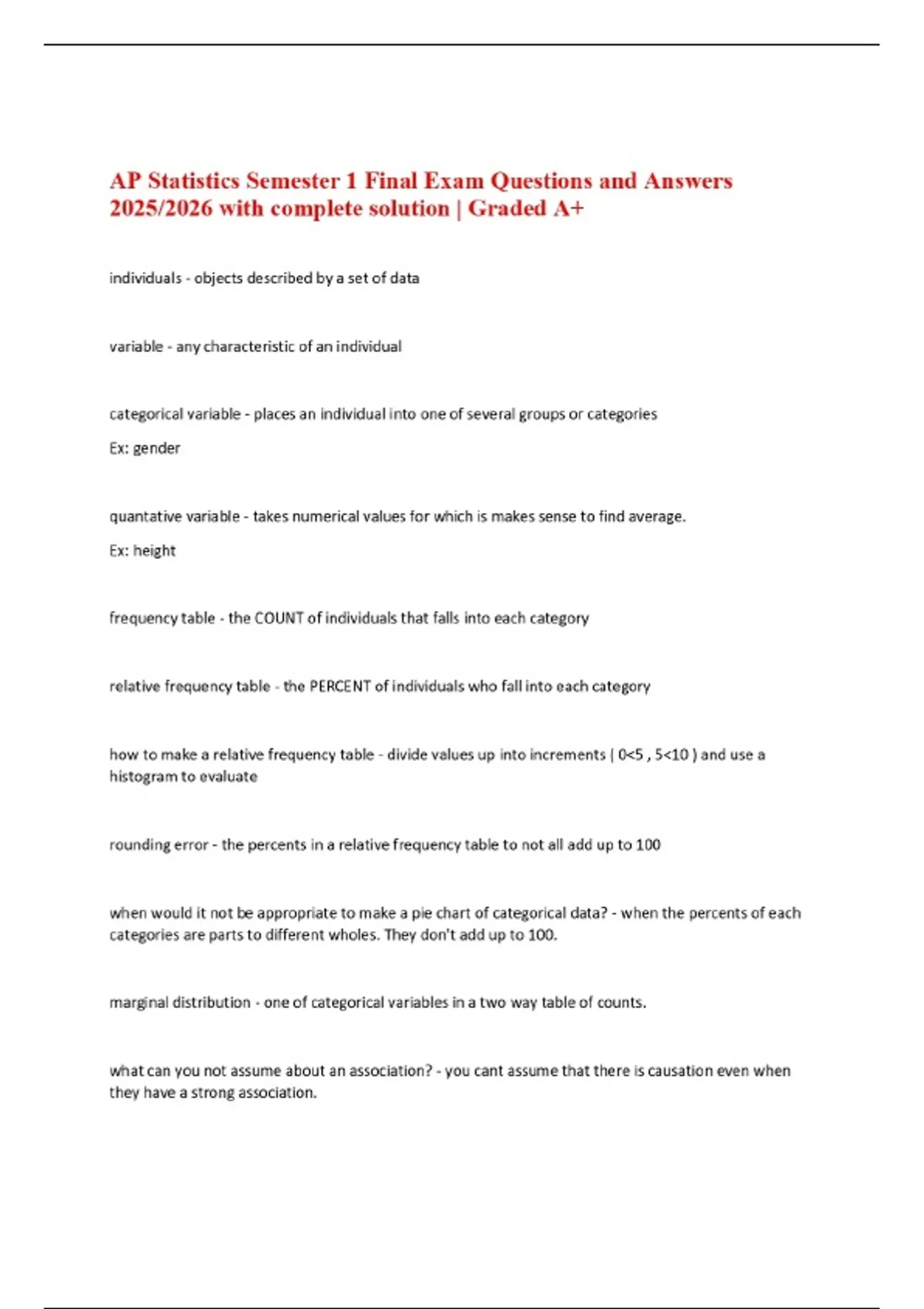 AP Statistics Semester 1 Final Exam Questions and Answers 2025/2026 with complete solution | Graded A+

individuals - objects described by a set of data

variable - any characteristic of an individual

categorical variable - places an individual into one of several groups or categories

Ex: gender

quantative variable - takes numerical values for which is makes sense to find average.

Ex: height

frequency table - the COUNT of individuals that falls into each category

relative frequency table - the PERCENT of individuals who fall into each category

how to make a relative frequency table - divide values up into increments ( 0<5 , 5<10 ) and use a histogram to evaluate

rounding error - the percents in a relative frequency table to not all add up to 100

when would it not be appropriate to make a pie chart of categorical data? - when the percents of each categories are parts to different wholes. They don't add up to 100.

marginal distribution - one of categorical variables in a two way table of counts.

what can you not assume about an association? - you cant assume that there is causation even when they have a strong association.